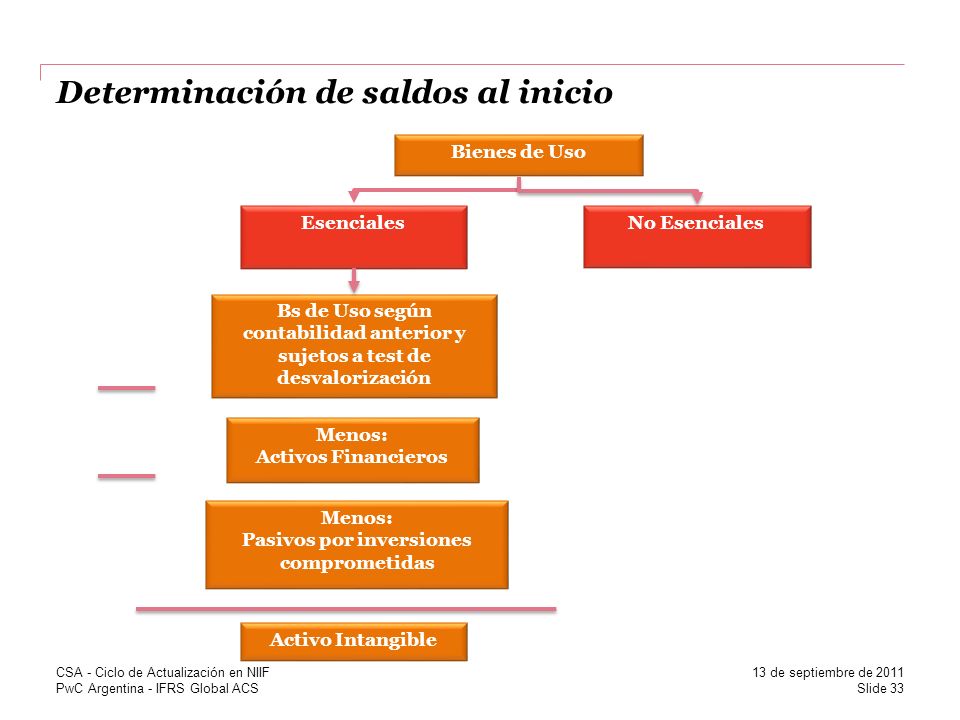 Determinación de saldos al inicio

Bienes de Uso

Esenciales

No Esenciales

Bs de Uso según contabilidad anterior y sujetos a test de desvalorización

Menos:
Activos Financieros

Menos:
Pasivos por inversiones comprometidas

Activo Intangible

CSA - Ciclo de Actualización en NIIF
PwC Argentina - IFRS Global ACS

13 de septiembre de 2011
Slide 33